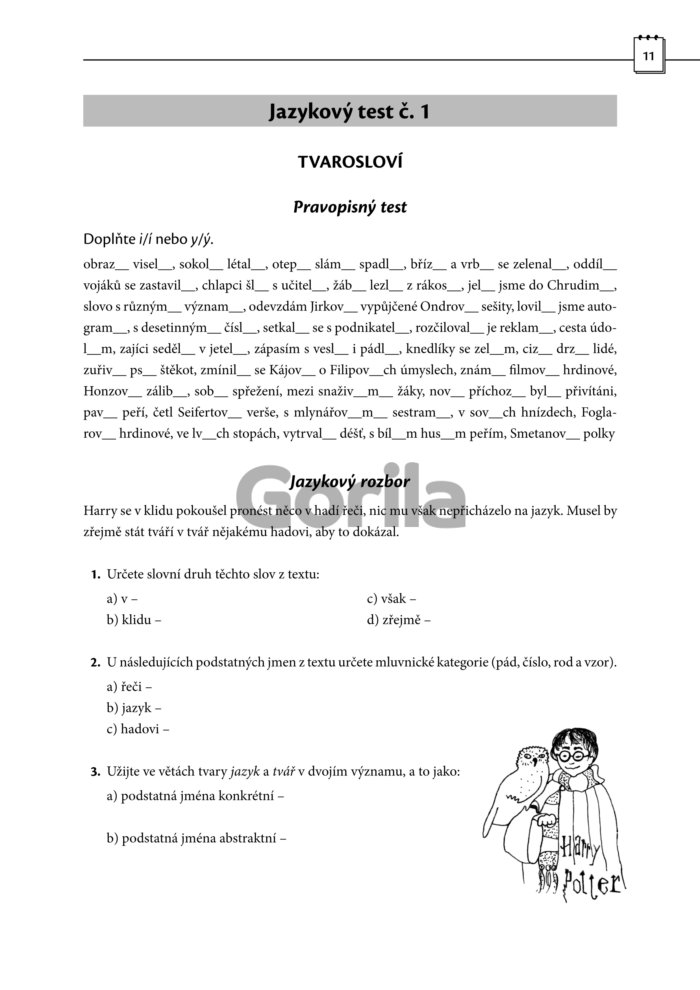 11

Jazykový test č. 1

TVAROSLOVÍ

Pravopisný test

Doplňte i/í nebo y/ý.

obraz__ visel__, sokol__ létal__, otep__ slám__ spadl__, bříz__ a vrb__ se zelenal__, oddíl__ vojáků se zastavil__, chlapci šl__ s učitel__, žáb__ lezl__ z rákos__, jel__ jsme do Chrudim__, slovo s různým__ význam__, odevzdám Jirkov__ vypůjčené Ondrov__ sešity, lovil__ jsme autogram__, s desetinným__ čísl__, setkal__ se s podnikatel__, rozčiloval__ je reklam__, cesta údol__m, zajíci seděl__ v jetel__, zápasím s vesl__ i pádl__, knedlíky se zel__m, ciz__ drz__ lidé, zuřiv__ ps__ štěkot, zmínil__ se Kájov__ o Filipov__ch úmyslech, znám__ filmov__ hrdinové, Honzov__ zálib__, sob__ spřežení, mezi snaživ__m__ žáky, nov__ příchoz__ byl__ přivítáni, pav__ peří, četl Seifertov__ verše, s mlynářov__m__ sestram__, v sov__ch hnízdech, Foglarov__ hrdinové, ve lv__ch stopách, vytrval__ déšť, s bíl__m hus__m peřím, Smetanov__ polky

Jazykový rozbor

Gorila

Harry se v klidu pokoušel pronést něco v hadí řeči, nic mu však nepřicházelo na jazyk. Musel by zřejmě stát tváří v tvář nějakému hadovi, aby to dokázal.

1. Určete slovní druh těchto slov z textu:
a) v –
b) klidu –
c) však –
d) zřejmě –

2. U následujících podstatných jmen z textu určete mluvnické kategorie (pád, číslo, rod a vzor).
a) řeči –
b) jazyk –
c) hadovi –

3. Užijte ve větách tvary jazyk a tvář v dvojím významu, a to jako:
a) podstatná jména konkrétní –

b) podstatná jména abstraktní –

Harry Potter